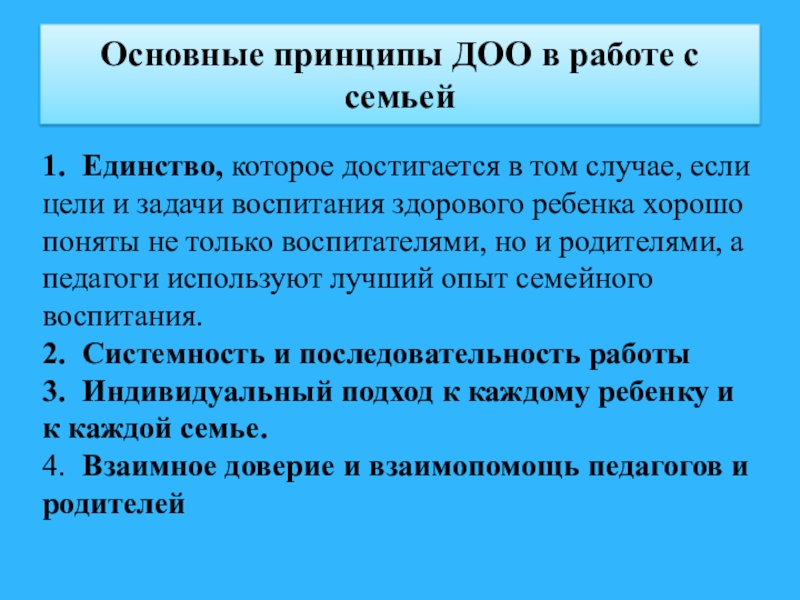 Основные принципы ДОО в работе с семьей

1. Единство, которое достигается в том случае, если цели и задачи воспитания здорового ребенка хорошо поняты не только воспитателями, но и родителями, а педагоги используют лучший опыт семейного воспитания.

2. Системность и последовательность работы

3. Индивидуальный подход к каждому ребенку и к каждой семье.

4. Взаимное доверие и взаимопомощь педагогов и родителей